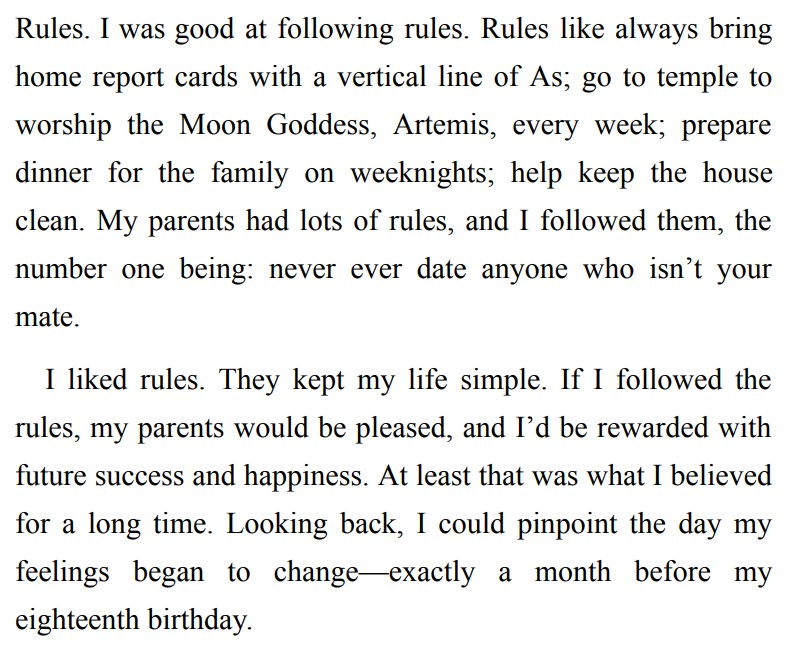 Rules. I was good at following rules. Rules like always bring home report cards with a vertical line of As; go to temple to worship the Moon Goddess, Artemis, every week; prepare dinner for the family on weeknights; help keep the house clean. My parents had lots of rules, and I followed them, the number one being: never ever date anyone who isn't your mate.

I liked rules. They kept my life simple. If I followed the rules, my parents would be pleased, and I'd be rewarded with future success and happiness. At least that was what I believed for a long time. Looking back, I could pinpoint the day my feelings began to change—exactly a month before my eighteenth birthday.